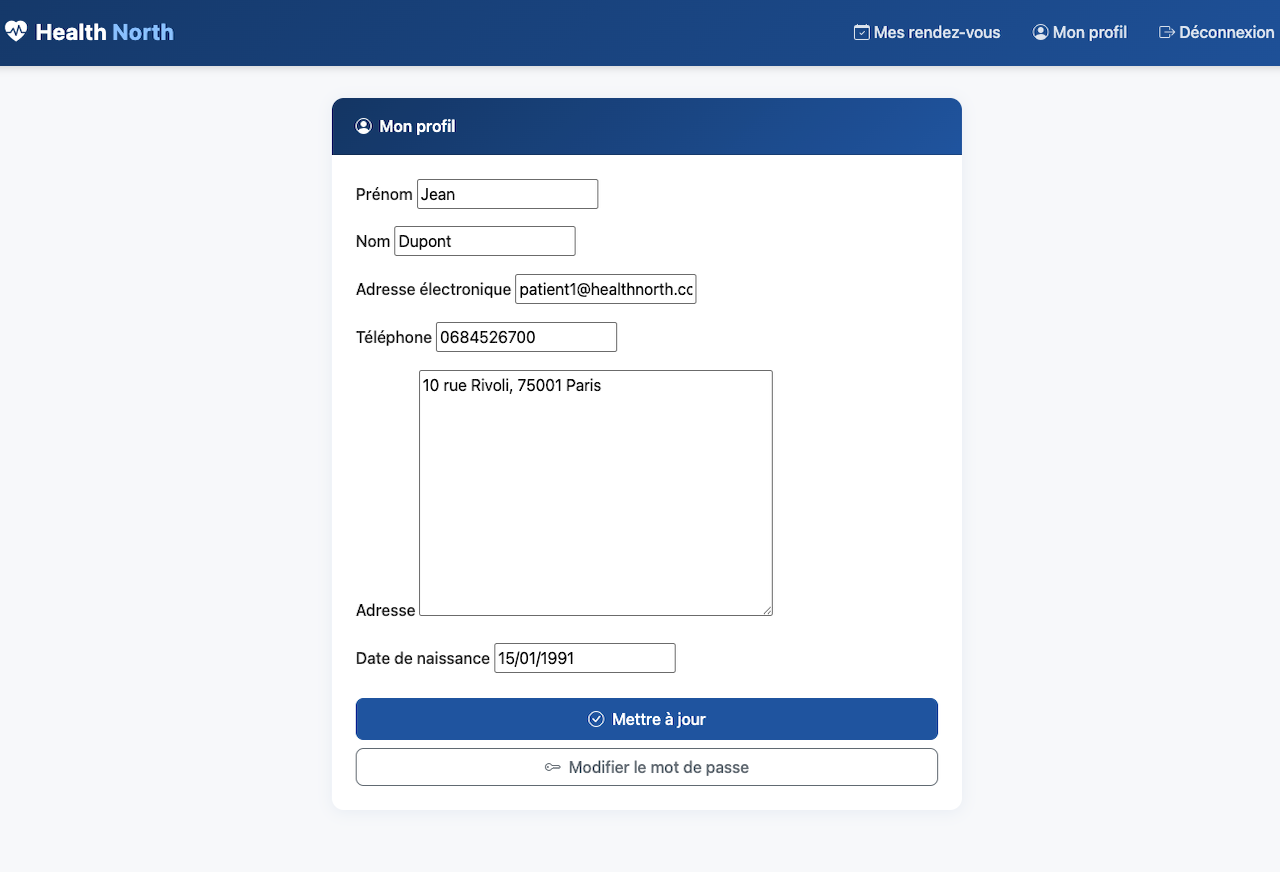 Health North
Mes rendez-vous
Mon profil
Déconnexion

Mon profil

Prénom Jean

Nom Dupont

Adresse électronique patient1@healthnorth.cc

Téléphone 0684526700

Adresse 10 rue Rivoli, 75001 Paris

Date de naissance 15/01/1991

Mettre à jour

Modifier le mot de passe